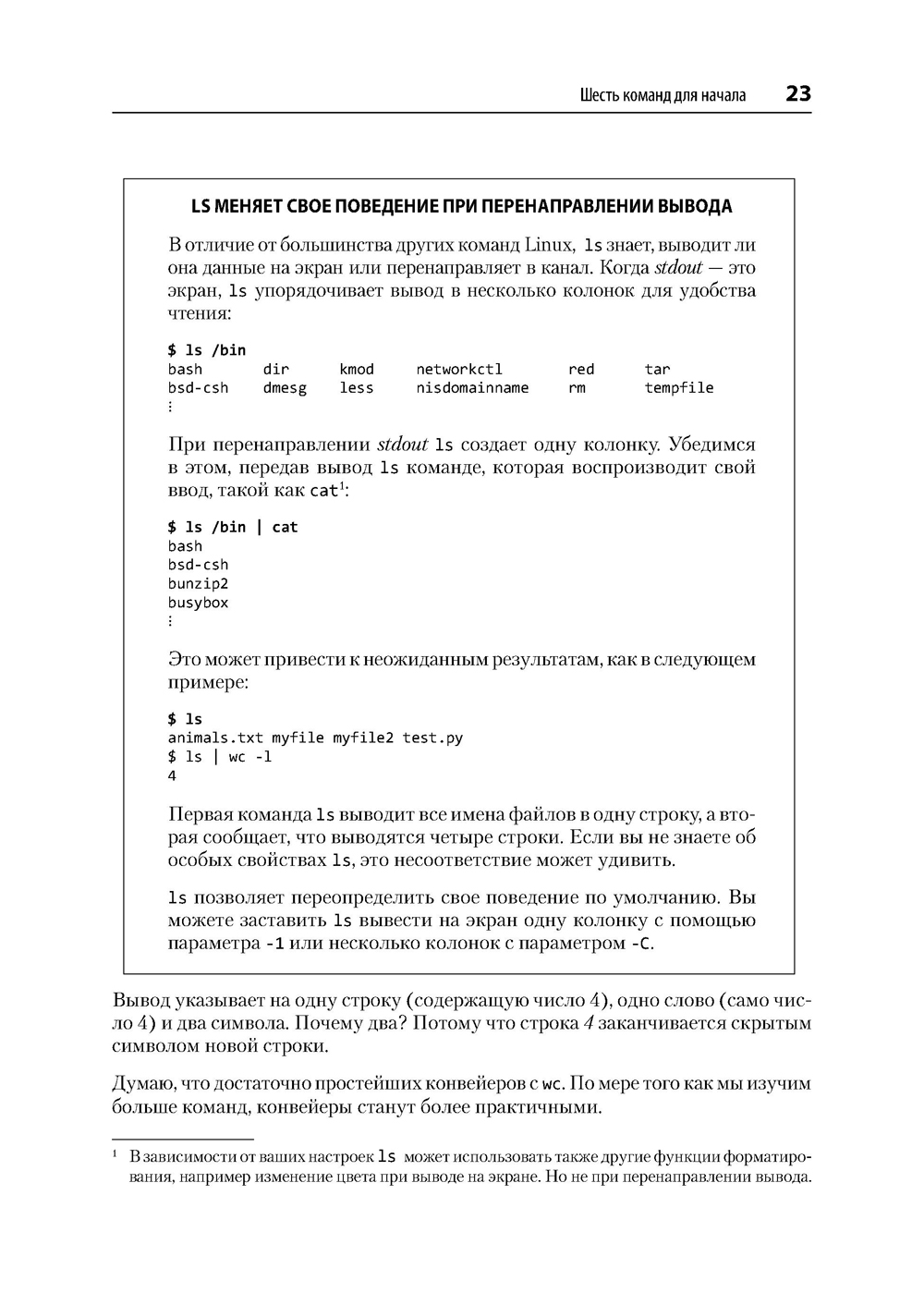 Шесть команд для начала 23

LS МЕНЯЕТ СВОЕ ПОВЕДЕНИЕ ПРИ ПЕРЕНАПРАВЛЕНИИ ВЫВОДА

В отличие от большинства других команд Linux, ls знает, выводит ли она данные на экран или перенаправляет в канал. Когда stdout — это экран, ls упорядочивает вывод в несколько колонок для удобства чтения:

$ ls /bin
bash dir kmod networkctl red tar
bsd-csh dmesg less nisdomainname rm tempfile
⋮

При перенаправлении stdout ls создает одну колонку. Убедимся в этом, передав вывод ls команде, которая воспроизводит свой ввод, такой как cat$^1$:

$ ls /bin | cat
bash
bsd-csh
bunzip2
busybox
⋮

Это может привести к неожиданным результатам, как в следующем примере:

$ ls
animals.txt myfile myfile2 test.py
$ ls | wc -l
4

Первая команда ls выводит все имена файлов в одну строку, а вторая сообщает, что выводятся четыре строки. Если вы не знаете об особых свойствах ls, это несоответствие может удивить.

ls позволяет переопределить свое поведение по умолчанию. Вы можете заставить ls вывести на экран одну колонку с помощью параметра -1 или несколько колонок с параметром -C.

Вывод указывает на одну строку (содержащую число 4), одно слово (само число 4) и два символа. Почему два? Потому что строка 4 заканчивается скрытым символом новой строки.

Думаю, что достаточно простейших конвейеров с wc. По мере того как мы изучим больше команд, конвейеры станут более практичными.

$^1$ В зависимости от ваших настроек ls может использовать также другие функции форматирования, например изменение цвета при выводе на экране. Но не при перенаправлении вывода.